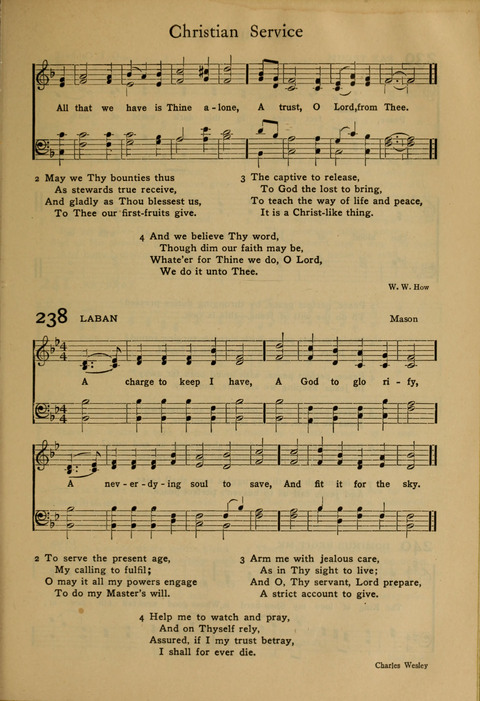 Christian Service

All that we have is Thine a - lone, A trust, O Lord, from Thee.

2 May we Thy bounties thus
As stewards true receive,
And gladly as Thou blessest us,
To Thee our first-fruits give.

3 The captive to release,
To God the lost to bring,
To teach the way of life and peace,
It is a Christ-like thing.

4 And we believe Thy word,
Though dim our faith may be,
Whate'er for Thine we do, O Lord,
We do it unto Thee.

W. W. How

238 LABAN

Mason

A charge to keep I have, A God to glo - ri - fy,

A nev - er - dy - ing soul to save, And fit it for the sky.

2 To serve the present age,
My calling to fulfil;
O may it all my powers engage
To do my Master's will.

3 Arm me with jealous care,
As in Thy sight to live;
And O, Thy servant, Lord prepare,
A strict account to give.

4 Help me to watch and pray,
And on Thyself rely,
Assured, if I my trust betray,
I shall for ever die.

Charles Wesley